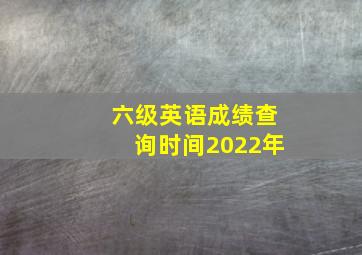 六级英语成绩查询时间2022年